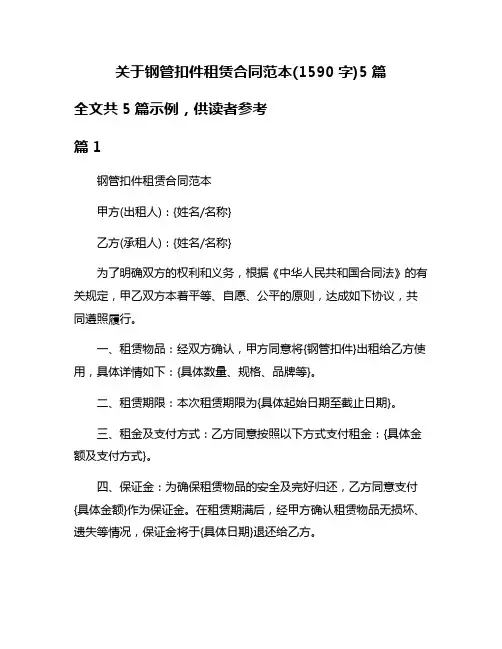 关于钢管扣件租赁合同范本(1590 字)5 篇

全文共 5 篇示例，供读者参考

篇 1

钢管扣件租赁合同范本

甲方(出租人)：{姓名/名称}

乙方(承租人)：{姓名/名称}

为了明确双方的权利和义务，根据《中华人民共和国合同法》的有关规定，甲乙双方本着平等、自愿、公平的原则，达成如下协议，共同遵照履行。

一、租赁物品：经双方确认，甲方同意将{钢管扣件}出租给乙方使用，具体详情如下：{具体数量、规格、品牌等}。

二、租赁期限：本次租赁期限为{具体起始日期至截止日期}。

三、租金及支付方式：乙方同意按照以下方式支付租金：{具体金额及支付方式}。

四、保证金：为确保租赁物品的安全及完好归还，乙方同意支付{具体金额}作为保证金。在租赁期满后，经甲方确认租赁物品无损坏、遗失等情况，保证金将于{具体日期}退还给乙方。